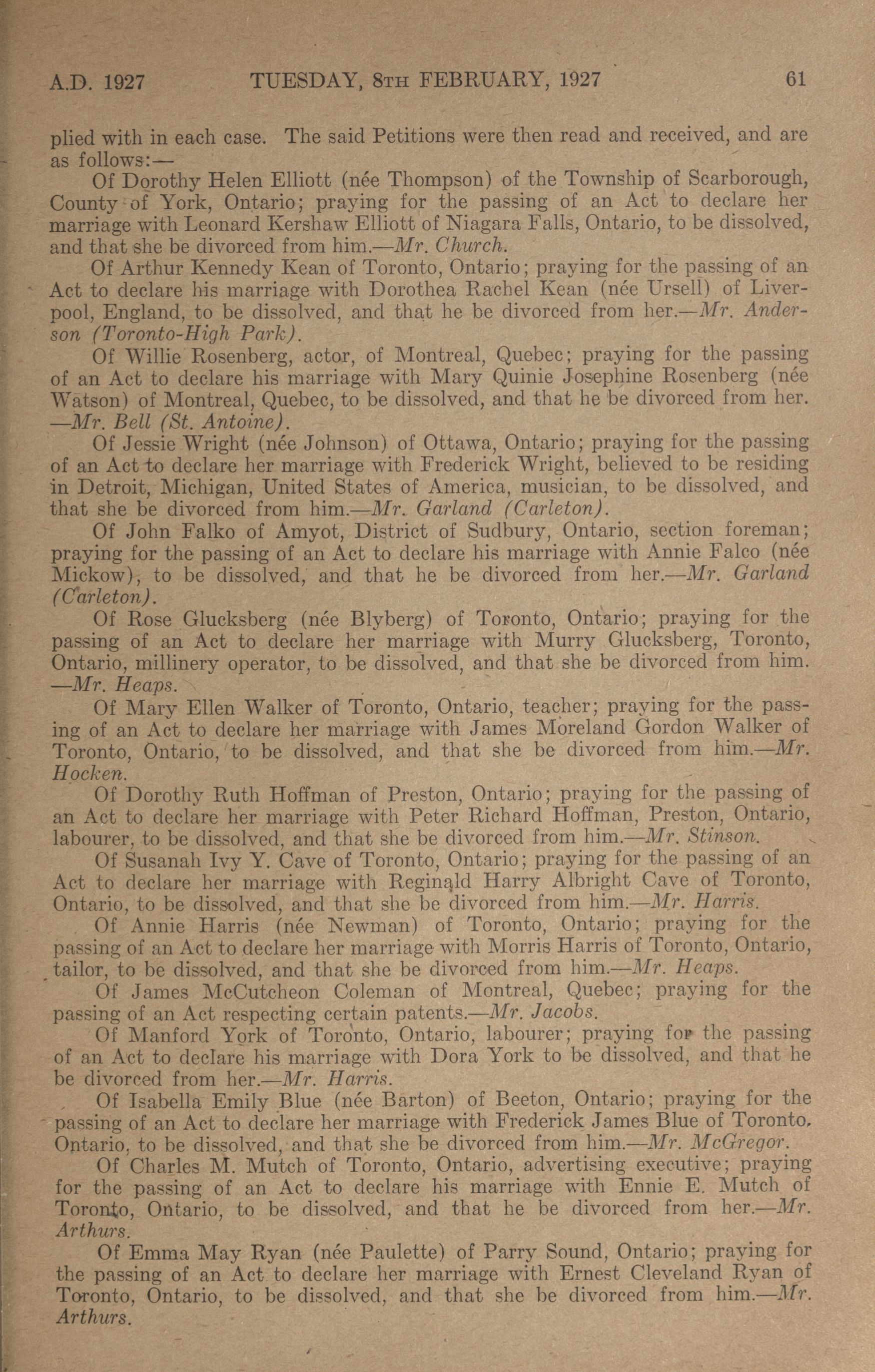 A.D. 1927 TUESDAY, 8TH FEBRUARY, 1927 61

plied with in each case. The said Petitions were then read and received, and are as follows:—

Of Dorothy Helen Elliott (née Thompson) of the Township of Scarborough, County of York, Ontario; praying for the passing of an Act to declare her marriage with Leonard Kershaw Elliott of Niagara Falls, Ontario, to be dissolved, and that she be divorced from him.—Mr. Church.

Of Arthur Kennedy Kean of Toronto, Ontario; praying for the passing of an Act to declare his marriage with Dorothea Rachel Kean (née Ursell) of Liverpool, England, to be dissolved, and that he be divorced from her.—Mr. Anderson (Toronto-High Park).

Of Willie Rosenberg, actor, of Montreal, Quebec; praying for the passing of an Act to declare his marriage with Mary Quinie Josephine Rosenberg (née Watson) of Montreal, Quebec, to be dissolved, and that he be divorced from her. —Mr. Bell (St. Antoine).

Of Jessie Wright (née Johnson) of Ottawa, Ontario; praying for the passing of an Act to declare her marriage with Frederick Wright, believed to be residing in Detroit, Michigan, United States of America, musician, to be dissolved, and that she be divorced from him.—Mr. Garland (Carleton).

Of John Falko of Amyot, District of Sudbury, Ontario, section foreman; praying for the passing of an Act to declare his marriage with Annie Falco (née Mickow), to be dissolved, and that he be divorced from her.—Mr. Garland (Carleton).

Of Rose Glucksberg (née Blyberg) of Toronto, Ontario; praying for the passing of an Act to declare her marriage with Murry Glucksberg, Toronto, Ontario, millinery operator, to be dissolved, and that she be divorced from him. —Mr. Heaps.

Of Mary Ellen Walker of Toronto, Ontario, teacher; praying for the passing of an Act to declare her marriage with James Moreland Gordon Walker of Toronto, Ontario, to be dissolved, and that she be divorced from him.—Mr. Hocken.

Of Dorothy Ruth Hoffman of Preston, Ontario; praying for the passing of an Act to declare her marriage with Peter Richard Hoffman, Preston, Ontario, labourer, to be dissolved, and that she be divorced from him.—Mr. Stinson.

Of Susanah Ivy Y. Cave of Toronto, Ontario; praying for the passing of an Act to declare her marriage with Reginald Harry Albright Cave of Toronto, Ontario, to be dissolved, and that she be divorced from him.—Mr. Harris.

Of Annie Harris (née Newman) of Toronto, Ontario; praying for the passing of an Act to declare her marriage with Morris Harris of Toronto, Ontario, tailor, to be dissolved, and that she be divorced from him.—Mr. Heaps.

Of James McCutcheon Coleman of Montreal, Quebec; praying for the passing of an Act respecting certain patents.—Mr. Jacobs.

Of Manford York of Toronto, Ontario, labourer; praying for the passing of an Act to declare his marriage with Dora York to be dissolved, and that he be divorced from her.—Mr. Harris.

Of Isabella Emily Blue (née Barton) of Beeton, Ontario; praying for the passing of an Act to declare her marriage with Frederick James Blue of Toronto, Ontario, to be dissolved, and that she be divorced from him.—Mr. McGregor.

Of Charles M. Mutch of Toronto, Ontario, advertising executive; praying for the passing of an Act to declare his marriage with Ennie E. Mutch of Toronto, Ontario, to be dissolved, and that he be divorced from her.—Mr. Arthurs.

Of Emma May Ryan (née Paulette) of Parry Sound, Ontario; praying for the passing of an Act to declare her marriage with Ernest Cleveland Ryan of Toronto, Ontario, to be dissolved, and that she be divorced from him.—Mr. Arthurs.